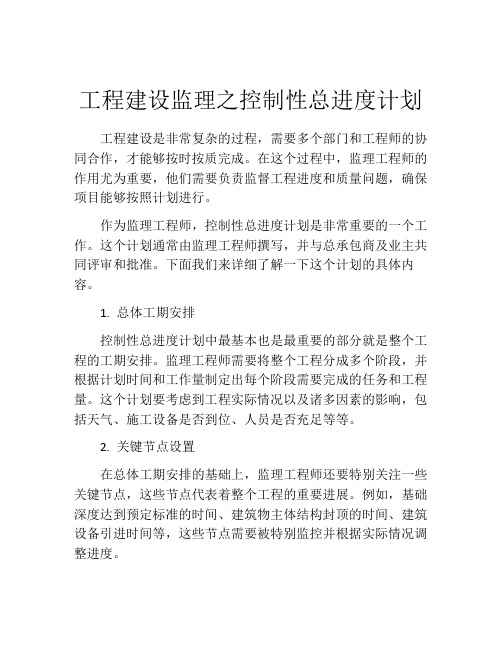 工程建设监理之控制性总进度计划

工程建设是非常复杂的过程，需要多个部门和工程师的协同合作，才能够按时按质完成。在这个过程中，监理工程师的作用尤为重要，他们需要负责监督工程进度和质量问题，确保项目能够按照计划进行。

作为监理工程师，控制性总进度计划是非常重要的一个工作。这个计划通常由监理工程师撰写，并与总承包商及业主共同评审和批准。下面我们来详细了解一下这个计划的具体内容。

1. 总体工期安排

控制性总进度计划中最基本也是最重要的部分就是整个工程的工期安排。监理工程师需要将整个工程分成多个阶段，并根据计划时间和工作量制定出每个阶段需要完成的任务和工程量。这个计划要考虑到工程实际情况以及诸多因素的影响，包括天气、施工设备是否到位、人员是否充足等等。

2. 关键节点设置

在总体工期安排的基础上，监理工程师还要特别关注一些关键节点，这些节点代表着整个工程的重要进展。例如，基础深度达到预定标准的时间、建筑物主体结构封顶的时间、建筑设备引进时间等，这些节点需要被特别监控并根据实际情况调整进度。